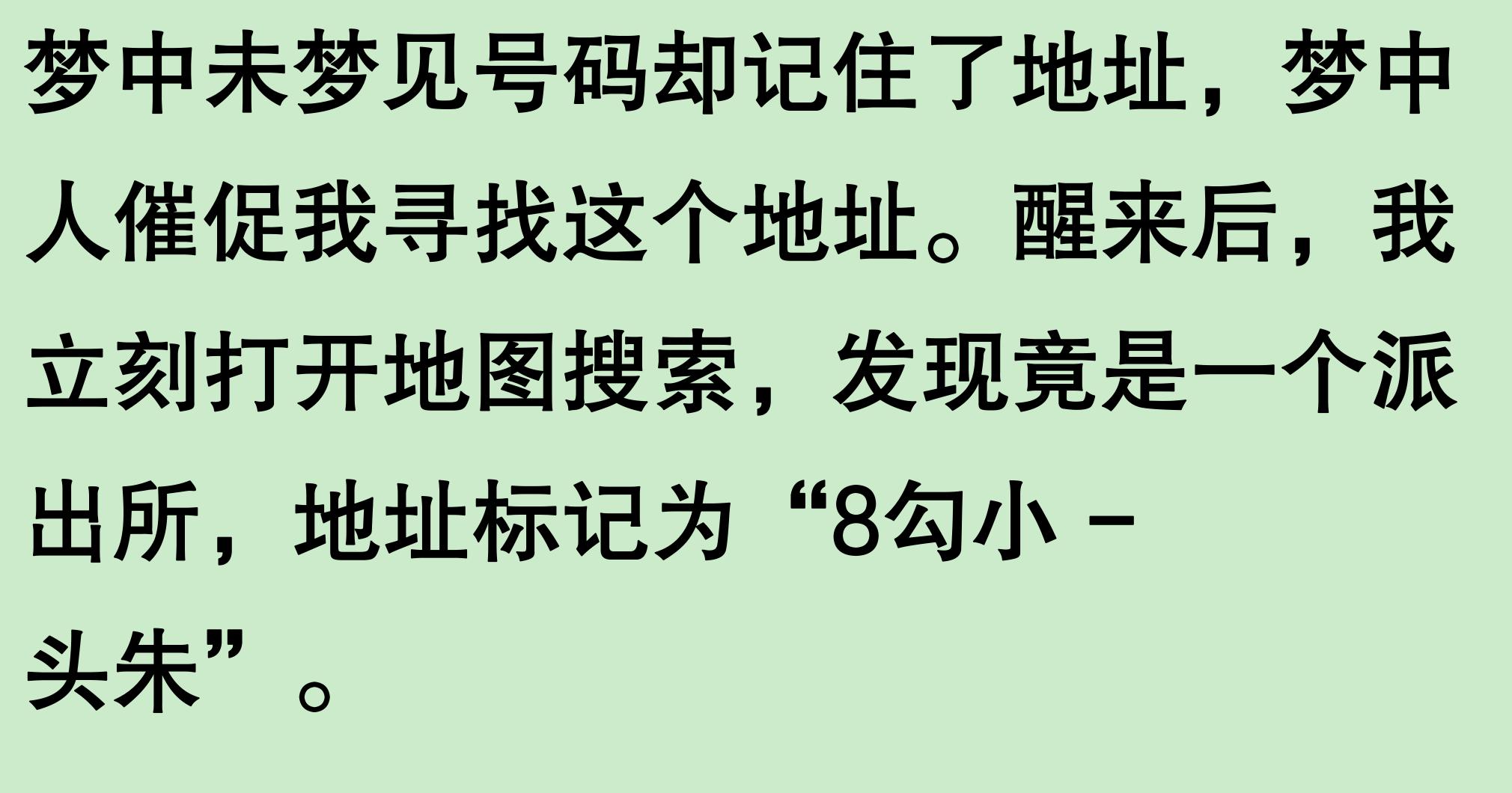 梦中未梦见号码却记住了地址，梦中人催促我寻找这个地址。醒来后，我立刻打开地图搜索，发现竟是一个派出所，地址标记为“8勾小－头朱”。